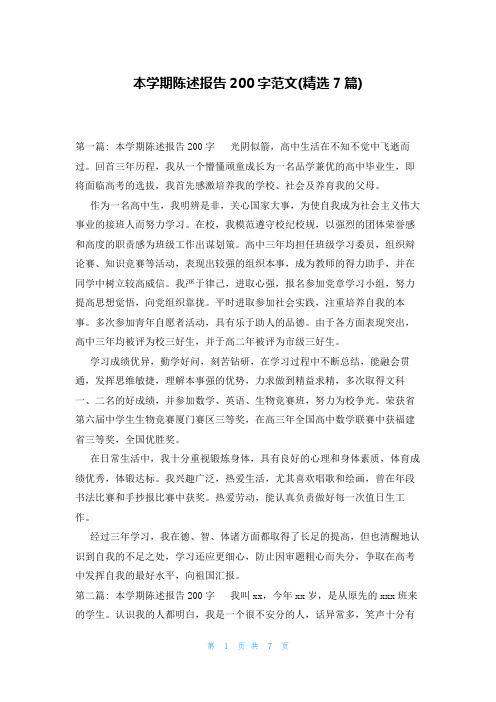 本学期陈述报告 200 字范文(精选 7 篇)

第一篇：本学期陈述报告 200 字　　光阴似箭，高中生活在不知不觉中飞逝而过。回首三年历程，我从一个懵懂顽童成长为一名品学兼优的高中毕业生，即将面临高考的选拔，我首先感激培养我的学校、社会及养育我的父母。

作为一名高中生，我明辨是非，关心国家大事，为使自我成为社会主义伟大事业的接班人而努力学习。在校，我模范遵守校纪校规，以强烈的团体荣誉感和高度的职责感为班级工作出谋划策。高中三年均担任班级学习委员，组织辩论赛、知识竞赛等活动，表现出较强的组织本事，成为教师的得力助手，并在同学中树立较高威信。我严于律己，进取心强，报名参加党章学习小组，努力提高思想觉悟，向党组织靠拢。平时进取参加社会实践，注重培养自我的本事。多次参加青年自愿者活动，具有乐于助人的品德。由于各方面表现突出，高中三年均被评为校三好生，并于高二年被评为市级三好生。

学习成绩优异，勤学好问，刻苦钻研，在学习过程中不断总结，能融会贯通，发挥思维敏捷，理解本事强的优势，力求做到精益求精，多次取得文科一、二名的好成绩，并参加数学、英语、生物竞赛班，努力为校争光。荣获省第六届中学生生物竞赛厦门赛区三等奖，在高三年全国高中数学联赛中获福建省三等奖，全国优胜奖。

在日常生活中，我十分重视锻炼身体，具有良好的心理和身体素质，体育成绩优秀，体锻达标。我兴趣广泛，热爱生活，尤其喜欢唱歌和绘画，曾在年段书法比赛和手抄报比赛中获奖。热爱劳动，能认真负责做好每一次值日生工作。

经过三年学习，我在德、智、体诸方面都取得了长足的提高，但也清醒地认识到自我的不足之处，学习还应更细心，防止因审题粗心而失分，争取在高考中发挥自我的最好水平，向祖国汇报。

第二篇：本学期陈述报告 200 字　　我叫 xx，今年 xx 岁，是从原先的 xxx 班来的学生。认识我的人都明白，我是一个很不安分的人，话异常多，笑声十分有

第 1 页 共 7 页